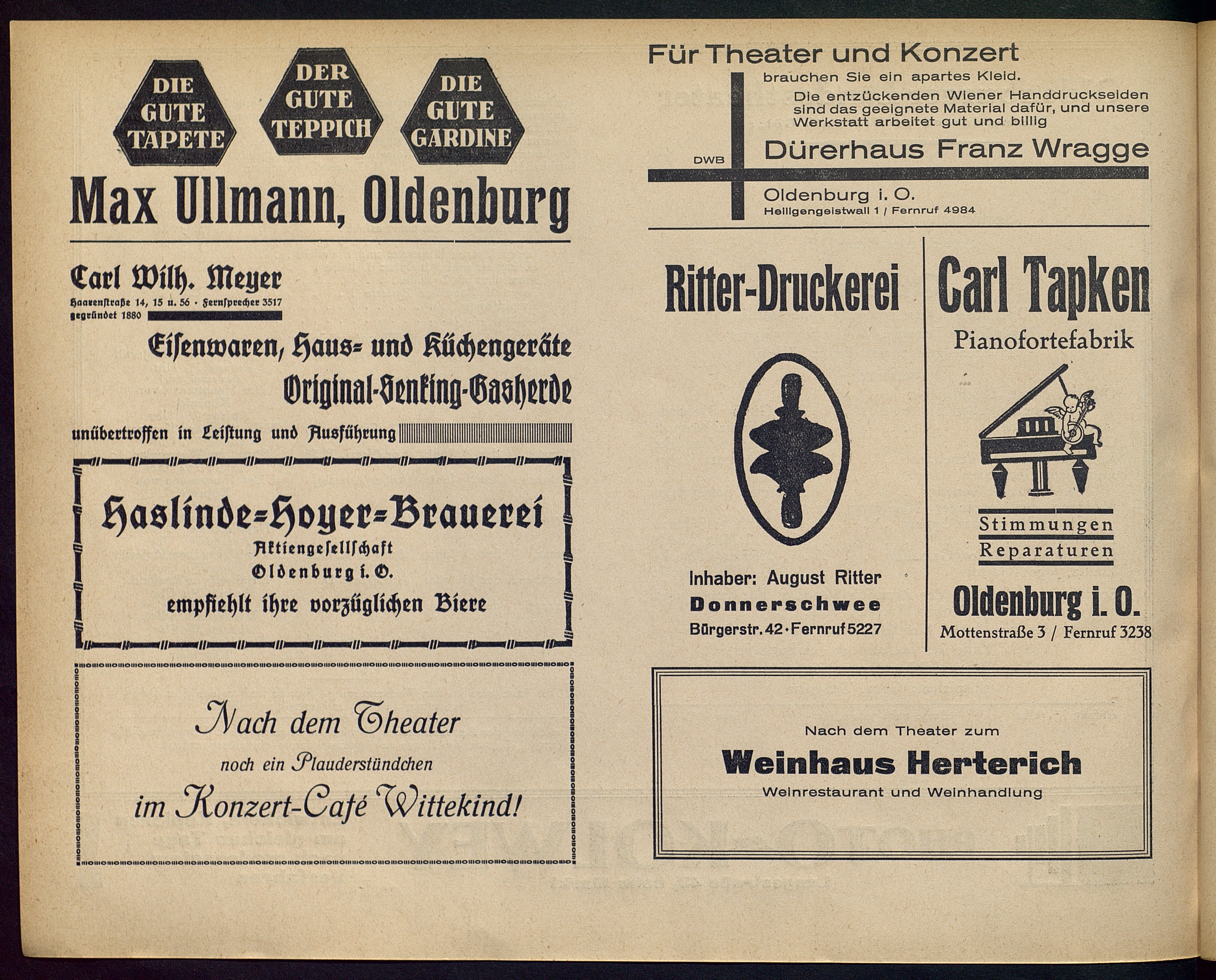 DIE GUTE TAPETE

DER GUTE TEPPICH

DIE GUTE GARDINE

Max Ullmann, Oldenburg

Carl Wilh. Meyer

Haarenstraße 14, 15 u. 56 · Fernsprecher 3517
gegründet 1880

Eisenwaren, Haus- und Küchengeräte

Original-Senking-Gasherde

unübertroffen in Leistung und Ausführung

Haslinde-Hoyer-Brauerei

Aktiengesellschaft

Oldenburg i. O.

empfiehlt ihre vorzüglichen Biere

Nach dem Theater

noch ein Plauderstündchen

im Konzert-Café Wittekind!

Für Theater und Konzert

brauchen Sie ein apartes Kleid.

Die entzückenden Wiener Handdruckseiden sind das geeignete Material dafür, und unsere Werkstatt arbeitet gut und billig

DWB

Dürerhaus Franz Wragge

Oldenburg i. O.

Heiligengeistwall 1 / Fernruf 4984

Ritter-Druckerei

Inhaber: August Ritter

Donnerschwee

Bürgerstr. 42 · Fernruf 5227

Carl Tapken

Pianofortefabrik

Stimmungen

Reparaturen

Oldenburg i. O.

Mottenstraße 3 / Fernruf 3238

Nach dem Theater zum

Weinhaus Herterich

Weinrestaurant und Weinhandlung